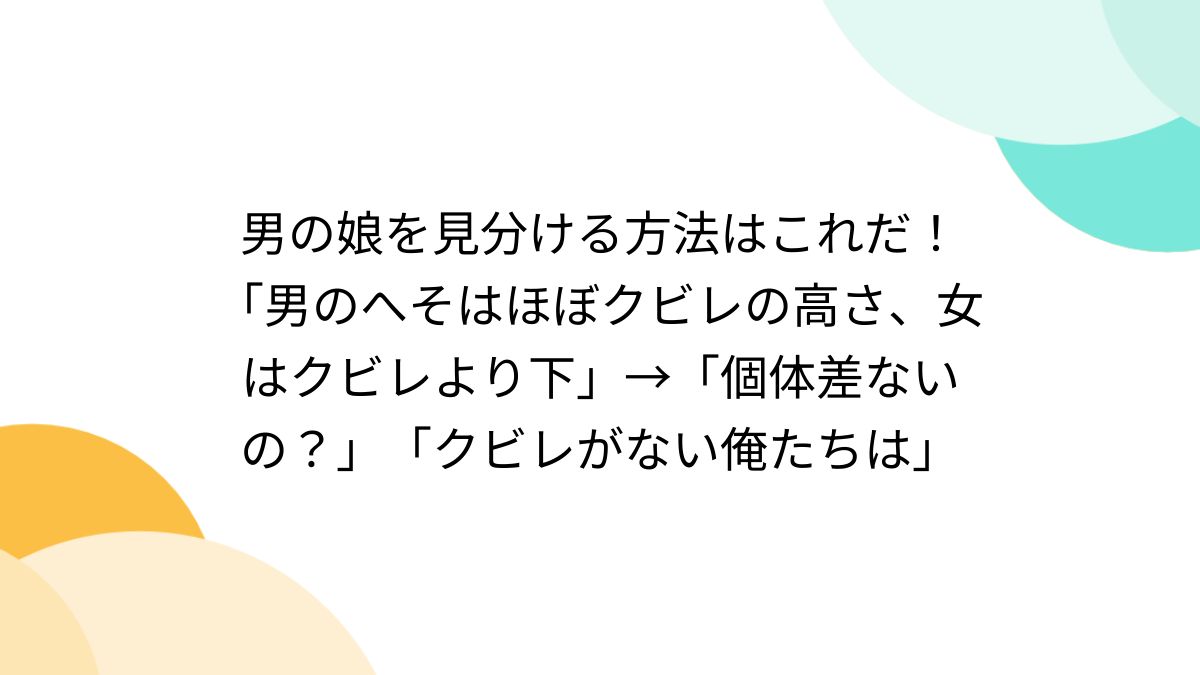 男の娘を見分ける方法はこれだ！「男のへそはほぼクビレの高さ、女はクビレより下」→「個体差ないの？」「クビレがない俺たちは」